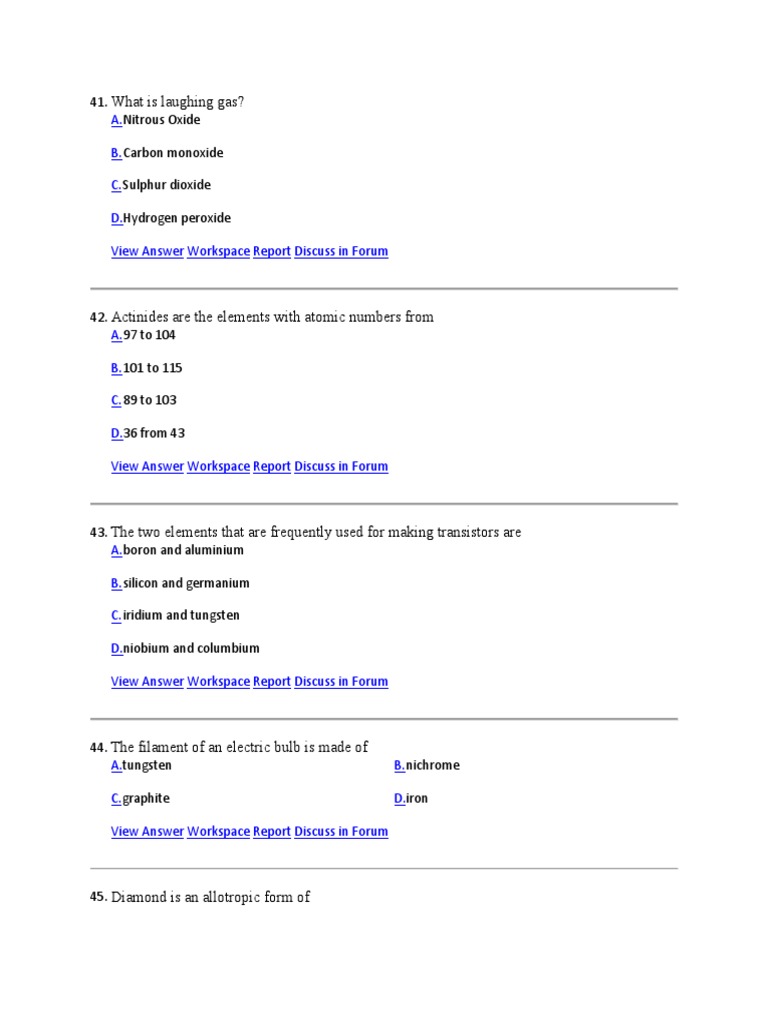 41. What is laughing gas?
A.Nitrous Oxide

B.Carbon monoxide

C.Sulphur dioxide

D.Hydrogen peroxide

View Answer Workspace Report Discuss in Forum

42. Actinides are the elements with atomic numbers from
A.97 to 104

B.101 to 115

C.89 to 103

D.36 from 43

View Answer Workspace Report Discuss in Forum

43. The two elements that are frequently used for making transistors are
A.boron and aluminium

B.silicon and germanium

C.iridium and tungsten

D.niobium and columbium

View Answer Workspace Report Discuss in Forum

44. The filament of an electric bulb is made of
A.tungsten

B.nichrome

C.graphite

D.iron

View Answer Workspace Report Discuss in Forum

45. Diamond is an allotropic form of